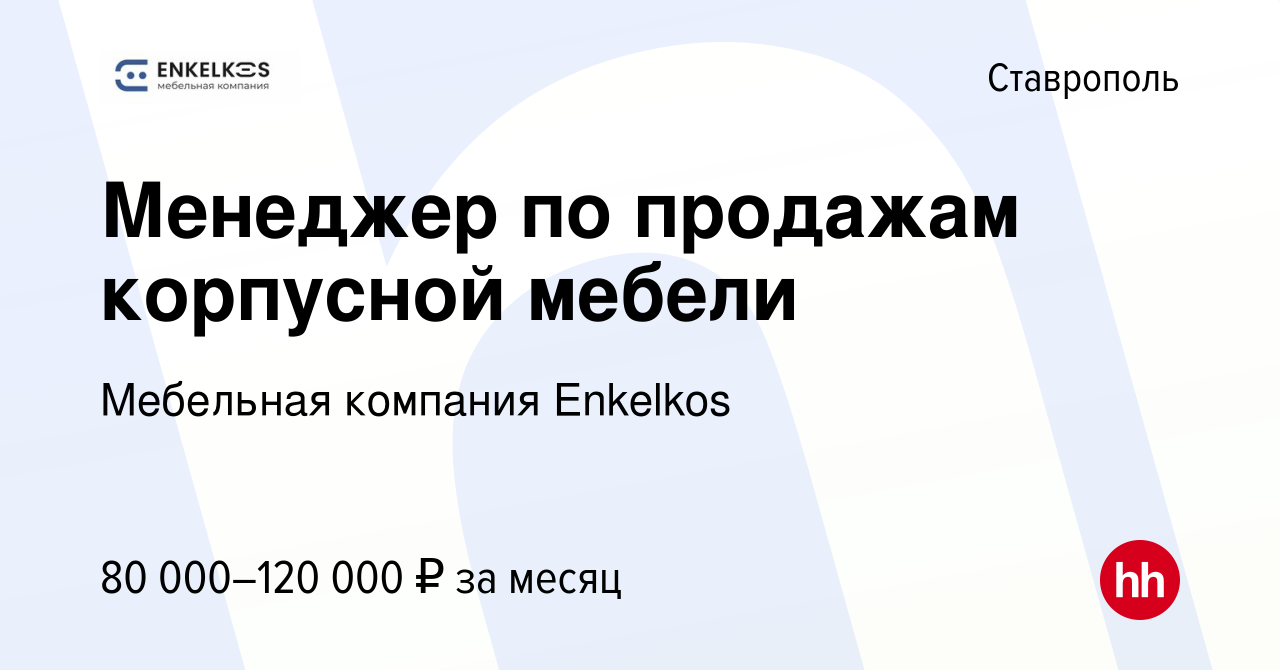 ENKELKOS
мебельная компания

Ставрополь

Менеджер по продажам корпусной мебели

Мебельная компания Enkelkos

80 000–120 000 ₽ за месяц

hh